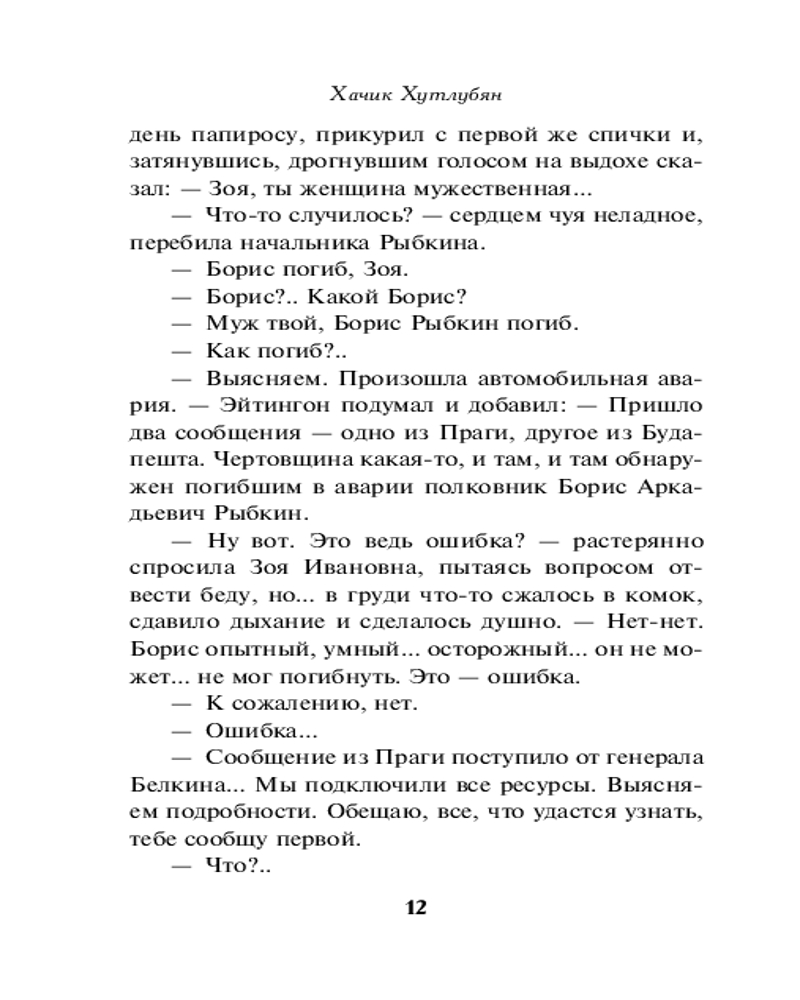 Хачик Хутлубян

день папиросу, прикурил с первой же спички и, затянувшись, дрогнувшим голосом на выдохе сказал: — Зоя, ты женщина мужественная...

— Что-то случилось? — сердцем чуя неладное, перебила начальника Рыбкина.

— Борис погиб, Зоя.

— Борис?.. Какой Борис?

— Муж твой, Борис Рыбкин погиб.

— Как погиб?..

— Выясняем. Произошла автомобильная авария. — Эйтингон подумал и добавил: — Пришло два сообщения — одно из Праги, другое из Будапешта. Чертовщина какая-то, и там, и там обнаружен погибшим в аварии полковник Борис Аркадьевич Рыбкин.

— Ну вот. Это ведь ошибка? — растерянно спросила Зоя Ивановна, пытаясь вопросом отвести беду, но... в груди что-то сжалось в комок, сдавило дыхание и сделалось душно. — Нет-нет. Борис опытный, умный... осторожный... он не может... не мог погибнуть. Это — ошибка.

— К сожалению, нет.

— Ошибка...

— Сообщение из Праги поступило от генерала Белкина... Мы подключили все ресурсы. Выясняем подробности. Обещаю, все, что удастся узнать, тебе сообщу первой.

— Что?..

12